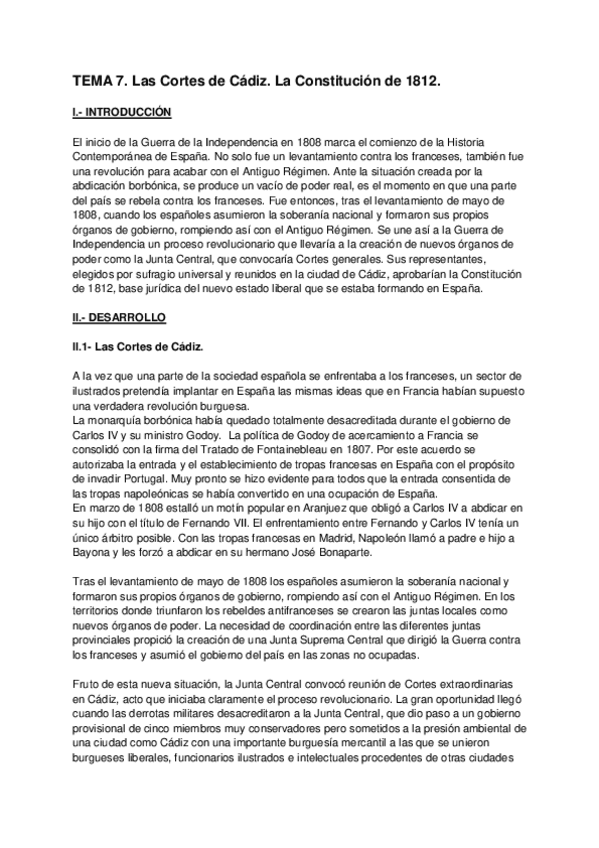 TEMA 7. Las Cortes de Cádiz. La Constitución de 1812.

I.- INTRODUCCIÓN

El inicio de la Guerra de la Independencia en 1808 marca el comienzo de la Historia Contemporánea de España. No solo fue un levantamiento contra los franceses, también fue una revolución para acabar con el Antiguo Régimen. Ante la situación creada por la abdicación borbónica, se produce un vacío de poder real, es el momento en que una parte del país se rebela contra los franceses. Fue entonces, tras el levantamiento de mayo de 1808, cuando los españoles asumieron la soberanía nacional y formaron sus propios órganos de gobierno, rompiendo así con el Antiguo Régimen. Se une así a la Guerra de Independencia un proceso revolucionario que llevaría a la creación de nuevos órganos de poder como la Junta Central, que convocaría Cortes generales. Sus representantes, elegidos por sufragio universal y reunidos en la ciudad de Cádiz, aprobarían la Constitución de 1812, base jurídica del nuevo estado liberal que se estaba formando en España.

II.- DESARROLLO

II.1- Las Cortes de Cádiz.

A la vez que una parte de la sociedad española se enfrentaba a los franceses, un sector de ilustrados pretendía implantar en España las mismas ideas que en Francia habían supuesto una verdadera revolución burguesa.
La monarquía borbónica había quedado totalmente desacreditada durante el gobierno de Carlos IV y su ministro Godoy. La política de Godoy de acercamiento a Francia se consolidó con la firma del Tratado de Fontainebleau en 1807. Por este acuerdo se autorizaba la entrada y el establecimiento de tropas francesas en España con el propósito de invadir Portugal. Muy pronto se hizo evidente para todos que la entrada consentida de las tropas napoleónicas se había convertido en una ocupación de España.
En marzo de 1808 estalló un motín popular en Aranjuez que obligó a Carlos IV a abdicar en su hijo con el título de Fernando VII. El enfrentamiento entre Fernando y Carlos IV tenía un único árbitro posible. Con las tropas francesas en Madrid, Napoleón llamó a padre e hijo a Bayona y les forzó a abdicar en su hermano José Bonaparte.

Tras el levantamiento de mayo de 1808 los españoles asumieron la soberanía nacional y formaron sus propios órganos de gobierno, rompiendo así con el Antiguo Régimen. En los territorios donde triunfaron los rebeldes antifranceses se crearon las juntas locales como nuevos órganos de poder. La necesidad de coordinación entre las diferentes juntas provinciales propició la creación de una Junta Suprema Central que dirigió la Guerra contra los franceses y asumió el gobierno del país en las zonas no ocupadas.

Fruto de esta nueva situación, la Junta Central convocó reunión de Cortes extraordinarias en Cádiz, acto que iniciaba claramente el proceso revolucionario. La gran oportunidad llegó cuando las derrotas militares desacreditaron a la Junta Central, que dio paso a un gobierno provisional de cinco miembros muy conservadores pero sometidos a la presión ambiental de una ciudad como Cádiz con una importante burguesía mercantil a las que se unieron burgueses liberales, funcionarios ilustrados e intelectuales procedentes de otras ciudades